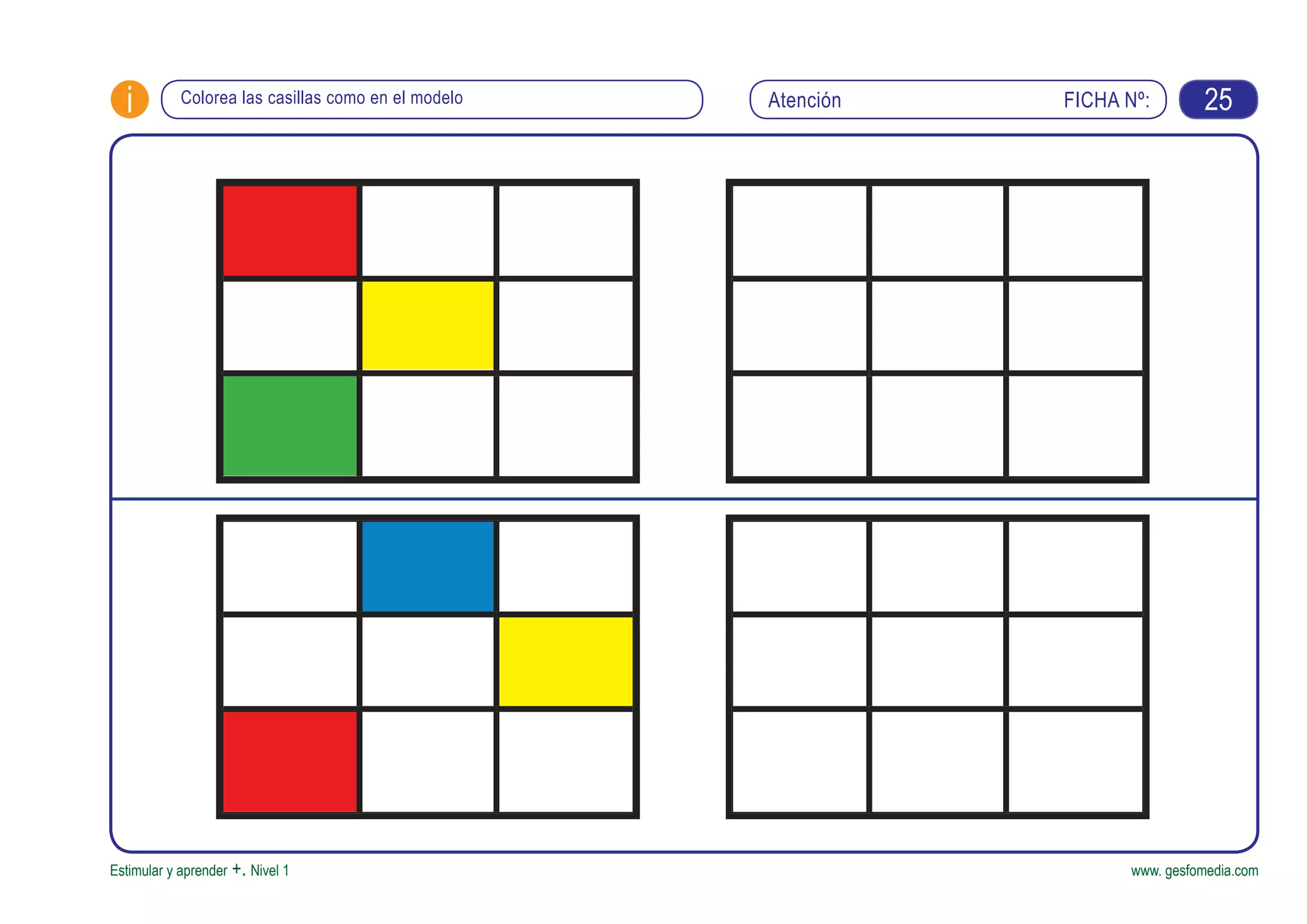 i

Colorea las casillas como en el modelo

Atención FICHA Nº: 25

Estimular y aprender +. Nivel 1

www. gesfomedia.com